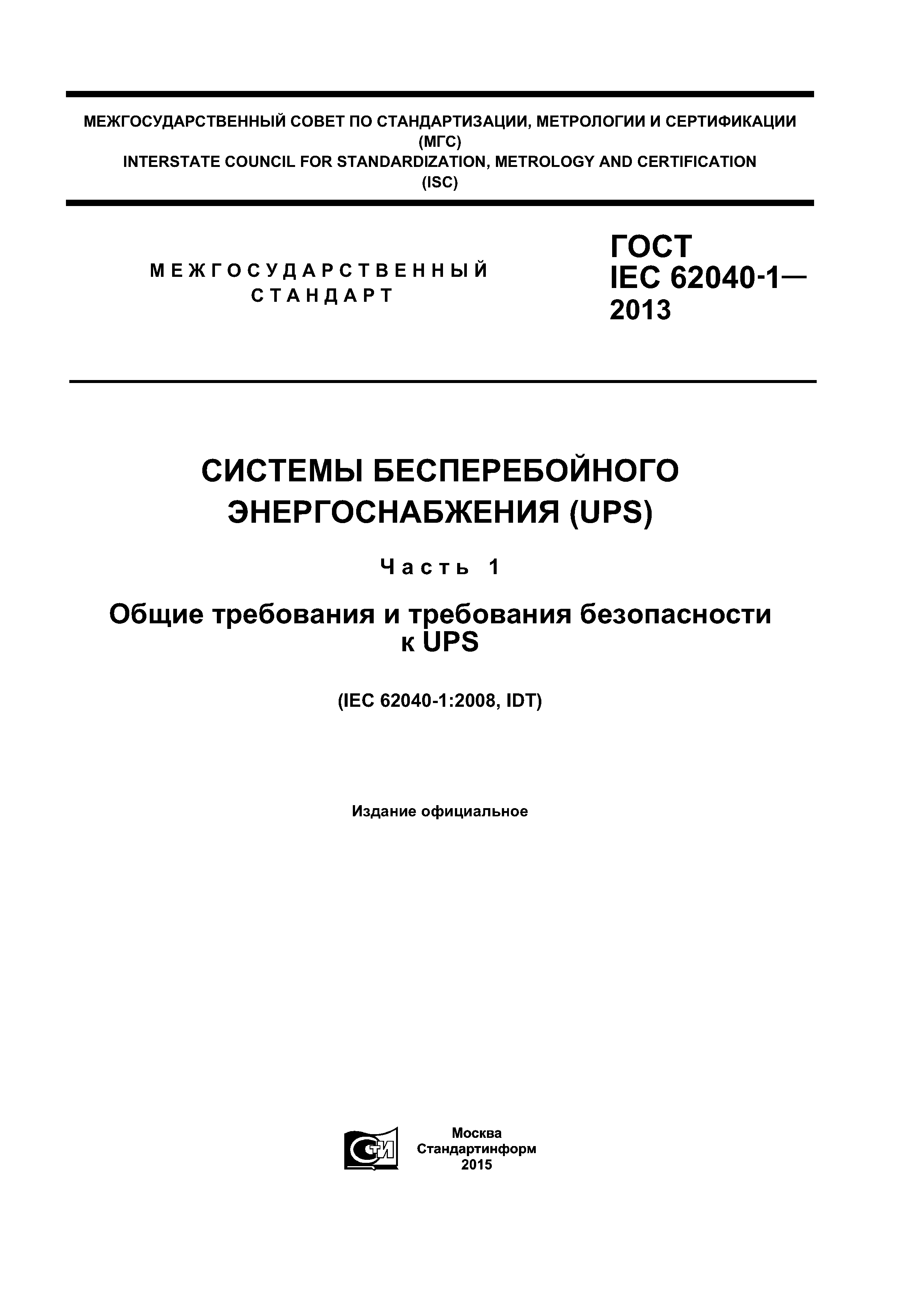 МЕЖГОСУДАРСТВЕННЫЙ СОВЕТ ПО СТАНДАРТИЗАЦИИ, МЕТРОЛОГИИ И СЕРТИФИКАЦИИ (МГС)
INTERSTATE COUNCIL FOR STANDARDIZATION, METROLOGY AND CERTIFICATION (ISC)

МЕЖГОСУДАРСТВЕННЫЙ СТАНДАРТ

ГОСТ IEC 62040-1— 2013

СИСТЕМЫ БЕСПЕРЕБОЙНОГО ЭНЕРГОСНАБЖЕНИЯ (UPS)

Часть 1

Общие требования и требования безопасности к UPS

(IEC 62040-1:2008, IDT)

Издание официальное

СТИ

Москва
Стандартинформ
2015